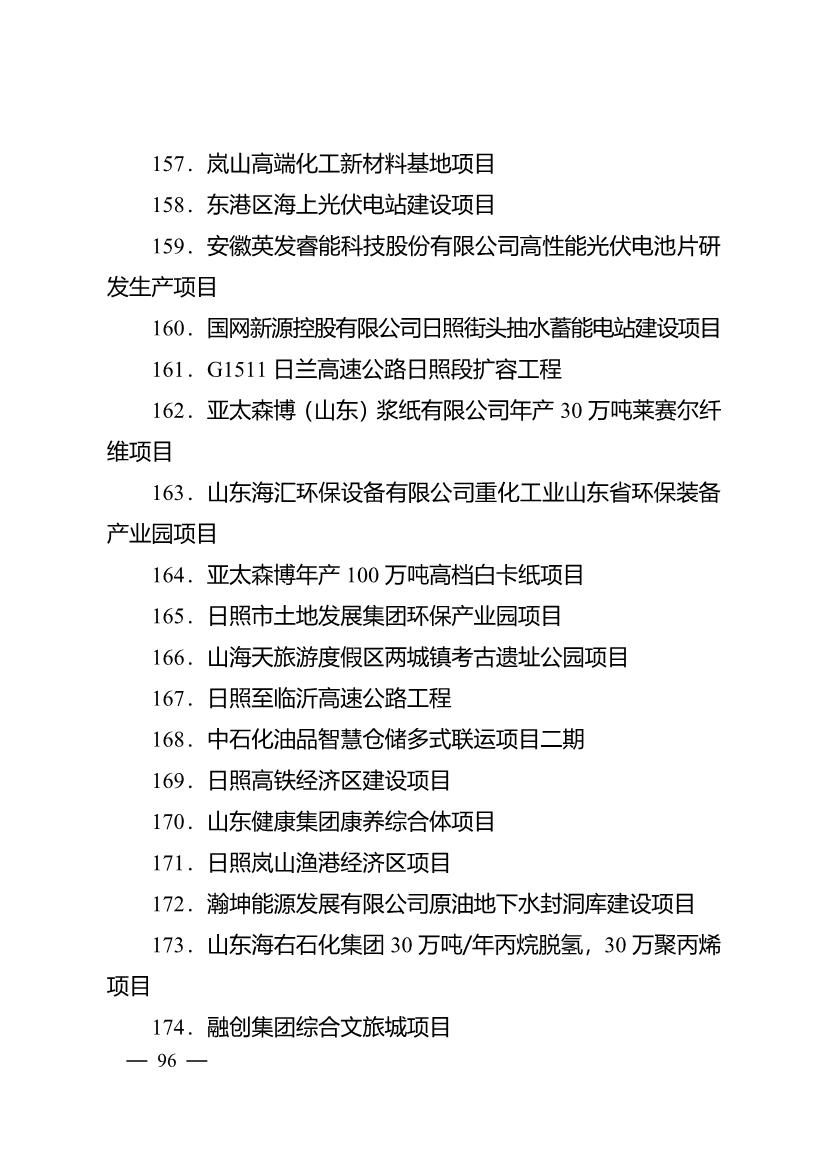 157．岚山高端化工新材料基地项目

158．东港区海上光伏电站建设项目

159．安徽英发睿能科技股份有限公司高性能光伏电池片研发生产项目

160．国网新源控股有限公司日照街头抽水蓄能电站建设项目

161．G1511 日兰高速公路日照段扩容工程

162．亚太森博（山东）浆纸有限公司年产 30 万吨莱赛尔纤维项目

163．山东海汇环保设备有限公司重化工业山东省环保装备产业园项目

164．亚太森博年产 100 万吨高档白卡纸项目

165．日照市土地发展集团环保产业园项目

166．山海天旅游度假区两城镇考古遗址公园项目

167．日照至临沂高速公路工程

168．中石化油品智慧仓储多式联运项目二期

169．日照高铁经济区建设项目

170．山东健康集团康养综合体项目

171．日照岚山渔港经济区项目

172．瀚坤能源发展有限公司原油地下水封洞库建设项目

173．山东海右石化集团 30 万吨/年丙烷脱氢，30 万聚丙烯项目

174．融创集团综合文旅城项目

— 96 —